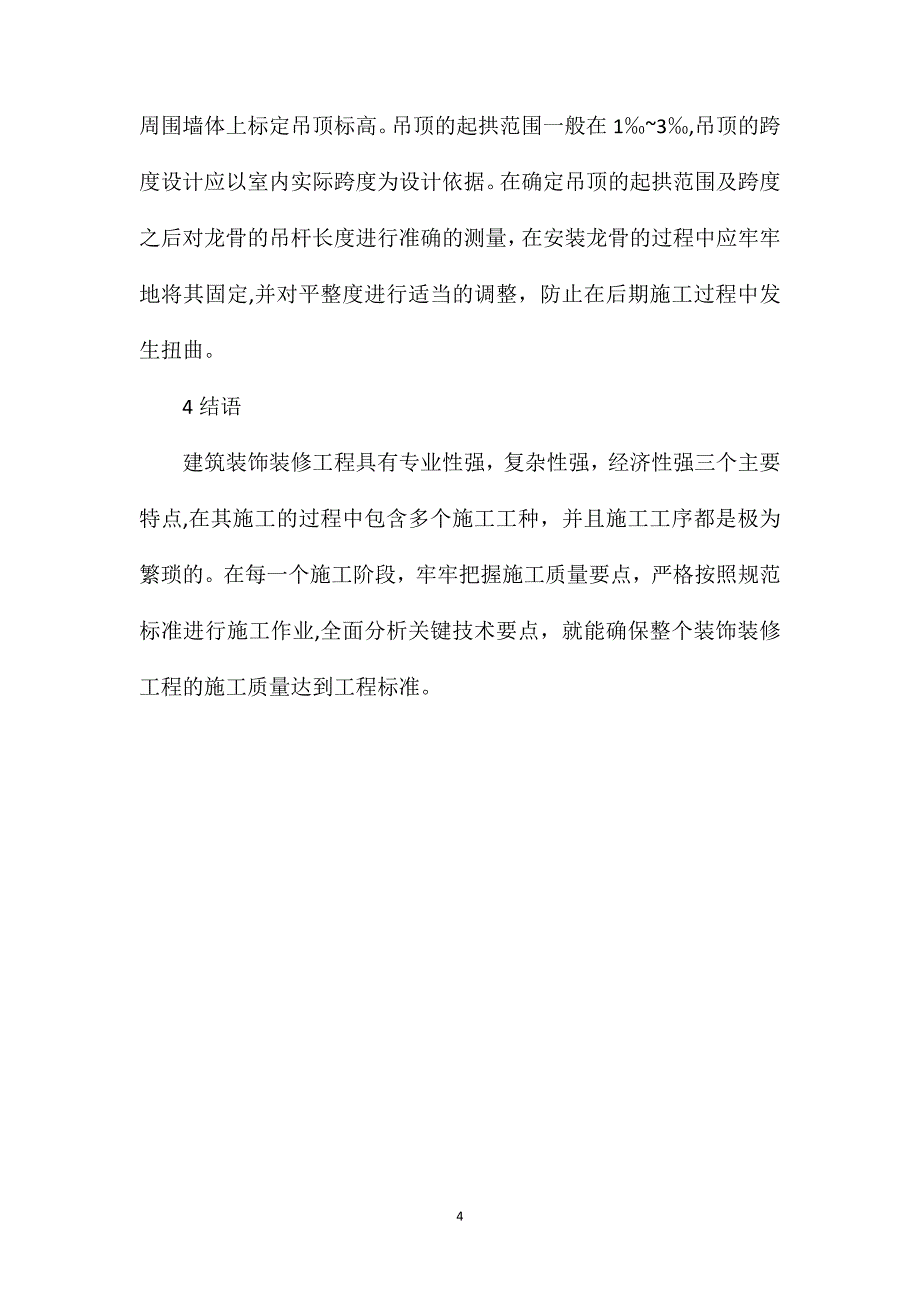 周围墙体上标定吊顶标高。吊顶的起拱范围一般在 1‰~3‰,吊顶的跨度设计应以室内实际跨度为设计依据。在确定吊顶的起拱范围及跨度之后对龙骨的吊杆长度进行准确的测量，在安装龙骨的过程中应牢牢地将其固定,并对平整度进行适当的调整，防止在后期施工过程中发生扭曲。

4 结语

建筑装饰装修工程具有专业性强，复杂性强，经济性强三个主要特点,在其施工的过程中包含多个施工工种，并且施工工序都是极为繁琐的。在每一个施工阶段，牢牢把握施工质量要点，严格按照规范标准进行施工作业,全面分析关键技术要点，就能确保整个装饰装修工程的施工质量达到工程标准。

4